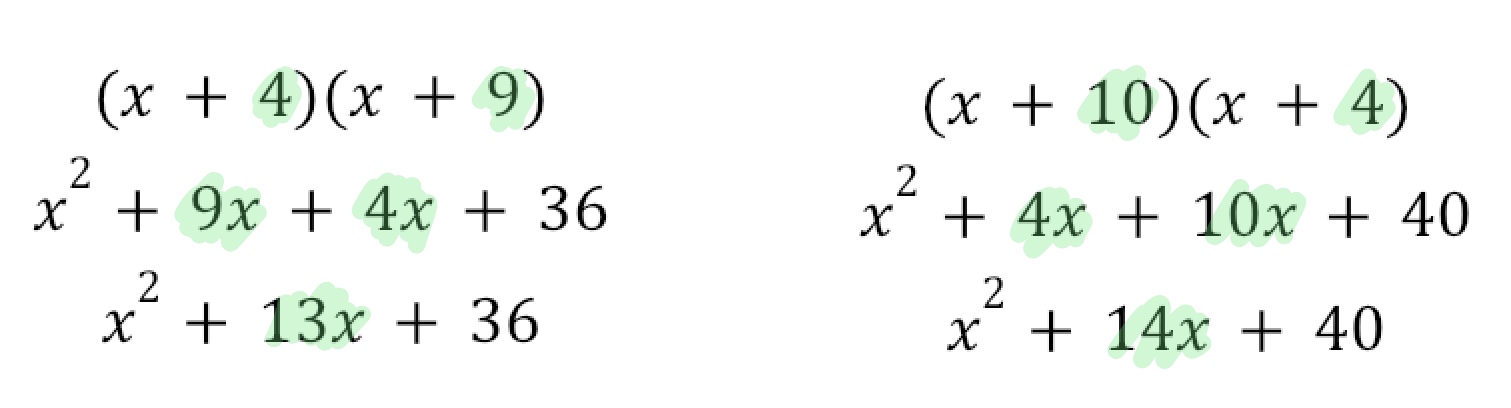 $(x + 4)(x + 9)$

$x^2 + 9x + 4x + 36$

$x^2 + 13x + 36$

$(x + 10)(x + 4)$

$x^2 + 4x + 10x + 40$

$x^2 + 14x + 40$